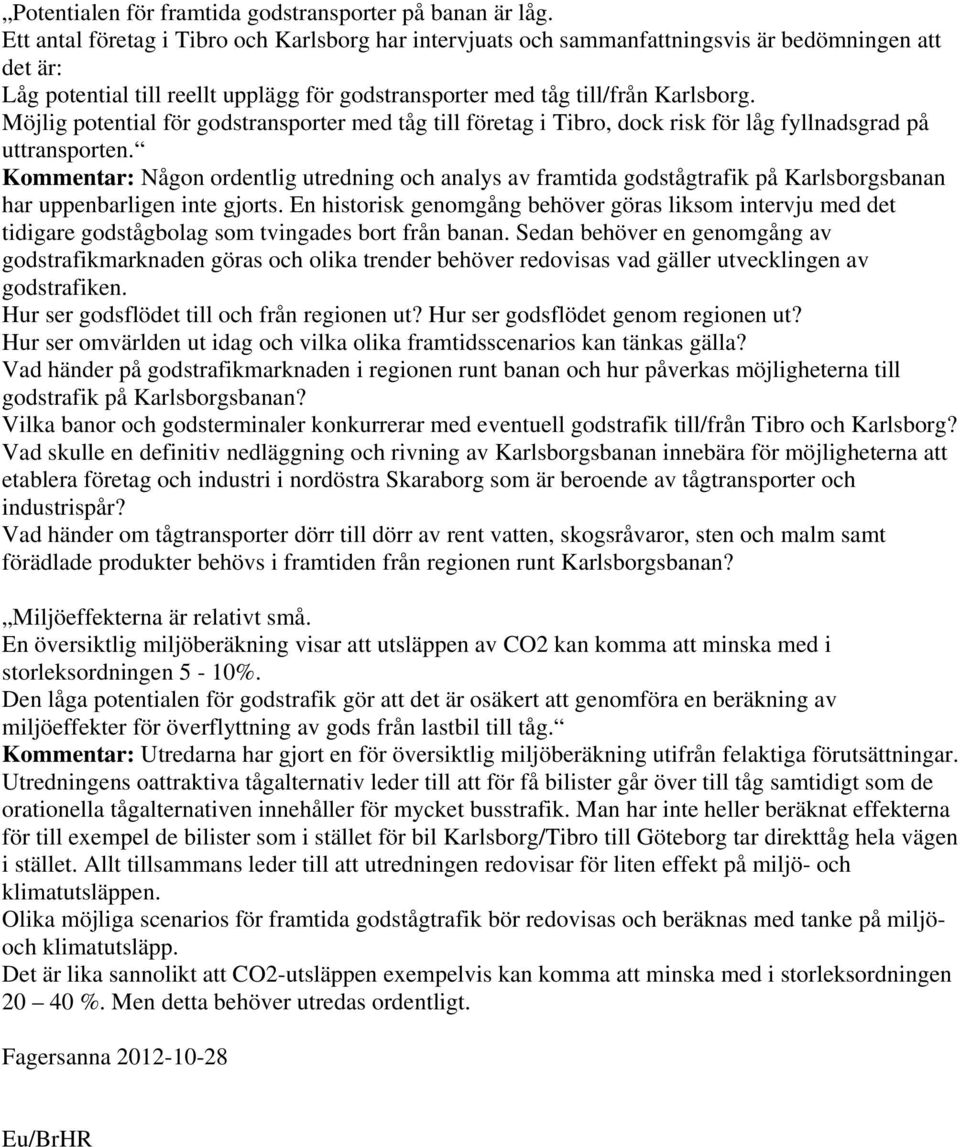 „Potentialen för framtida godstransporter på banan är låg.
Ett antal företag i Tibro och Karlsborg har intervjuats och sammanfattningsvis är bedömningen att det är:
Låg potential till reellt upplägg för godstransporter med tåg till/från Karlsborg.
Möjlig potential för godstransporter med tåg till företag i Tibro, dock risk för låg fyllnadsgrad på uttransporten.“
Kommentar: Någon ordentlig utredning och analys av framtida godstågtrafik på Karlsborgsbanan har uppenbarligen inte gjorts. En historisk genomgång behöver göras liksom intervju med det tidigare godstågbolag som tvingades bort från banan. Sedan behöver en genomgång av godstrafikmarknaden göras och olika trender behöver redovisas vad gäller utvecklingen av godstrafiken.
Hur ser godsflödet till och från regionen ut? Hur ser godsflödet genom regionen ut?
Hur ser omvärlden ut idag och vilka olika framtidsscenarios kan tänkas gälla?
Vad händer på godstrafikmarknaden i regionen runt banan och hur påverkas möjligheterna till godstrafik på Karlsborgsbanan?
Vilka banor och godsterminaler konkurrerar med eventuell godstrafik till/från Tibro och Karlsborg?
Vad skulle en definitiv nedläggning och rivning av Karlsborgsbanan innebära för möjligheterna att etablera företag och industri i nordöstra Skaraborg som är beroende av tågtransporter och industrispår?
Vad händer om tågtransporter dörr till dörr av rent vatten, skogsråvaror, sten och malm samt förädlade produkter behövs i framtiden från regionen runt Karlsborgsbanan?

„Miljöeffekterna är relativt små.
En översiktlig miljöberäkning visar att utsläppen av CO2 kan komma att minska med i storleksordningen 5 - 10%.
Den låga potentialen för godstrafik gör att det är osäkert att genomföra en beräkning av miljöeffekter för överflyttning av gods från lastbil till tåg.“
Kommentar: Utredarna har gjort en för översiktlig miljöberäkning utifrån felaktiga förutsättningar. Utredningens oattraktiva tågalternativ leder till att för få bilister går över till tåg samtidigt som de orationella tågalternativen innehåller för mycket busstrafik. Man har inte heller beräknat effekterna för till exempel de bilister som i stället för bil Karlsborg/Tibro till Göteborg tar direkttåg hela vägen i stället. Allt tillsammans leder till att utredningen redovisar för liten effekt på miljö- och klimatutsläppen.
Olika möjliga scenarios för framtida godstågtrafik bör redovisas och beräknas med tanke på miljö- och klimatutsläpp.
Det är lika sannolikt att CO2-utsläppen exempelvis kan komma att minska med i storleksordningen 20 – 40 %. Men detta behöver utredas ordentligt.

Fagersanna 2012-10-28

Eu/BrHR